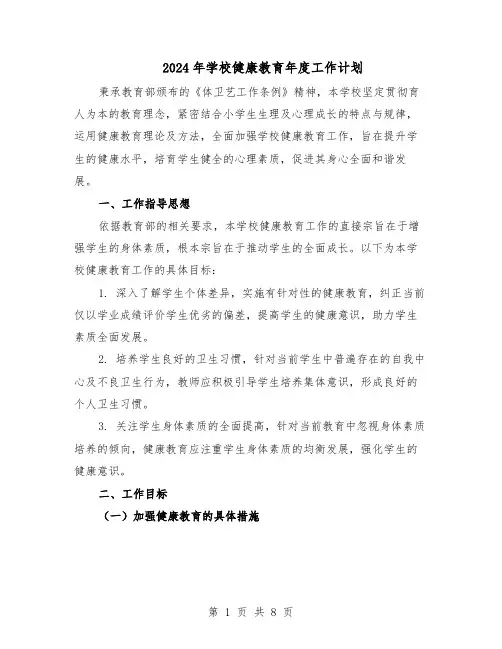 2024年学校健康教育年度工作计划

秉承教育部颁布的《体卫艺工作条例》精神，本学校坚定贯彻育人为本的教育理念，紧密结合小学生生理及心理成长的特点与规律，运用健康教育理论及方法，全面加强学校健康教育工作，旨在提升学生的健康水平，培育学生健全的心理素质，促进其身心全面和谐发展。

一、工作指导思想

依据教育部的相关要求，本学校健康教育工作的直接宗旨在于增强学生的身体素质，根本宗旨在于推动学生的全面成长。以下为本学校健康教育工作的具体目标：

1. 深入了解学生个体差异，实施有针对性的健康教育，纠正当前仅以学业成绩评价学生优劣的偏差，提高学生的健康意识，助力学生素质全面发展。

2. 培养学生良好的卫生习惯，针对当前学生中普遍存在的自我中心及不良卫生行为，教师应积极引导学生培养集体意识，形成良好的个人卫生习惯。

3. 关注学生身体素质的全面提高，针对当前教育中忽视身体素质培养的倾向，健康教育应注重学生身体素质的均衡发展，强化学生的健康意识。

二、工作目标

（一）加强健康教育的具体措施

第 1 页 共 8 页